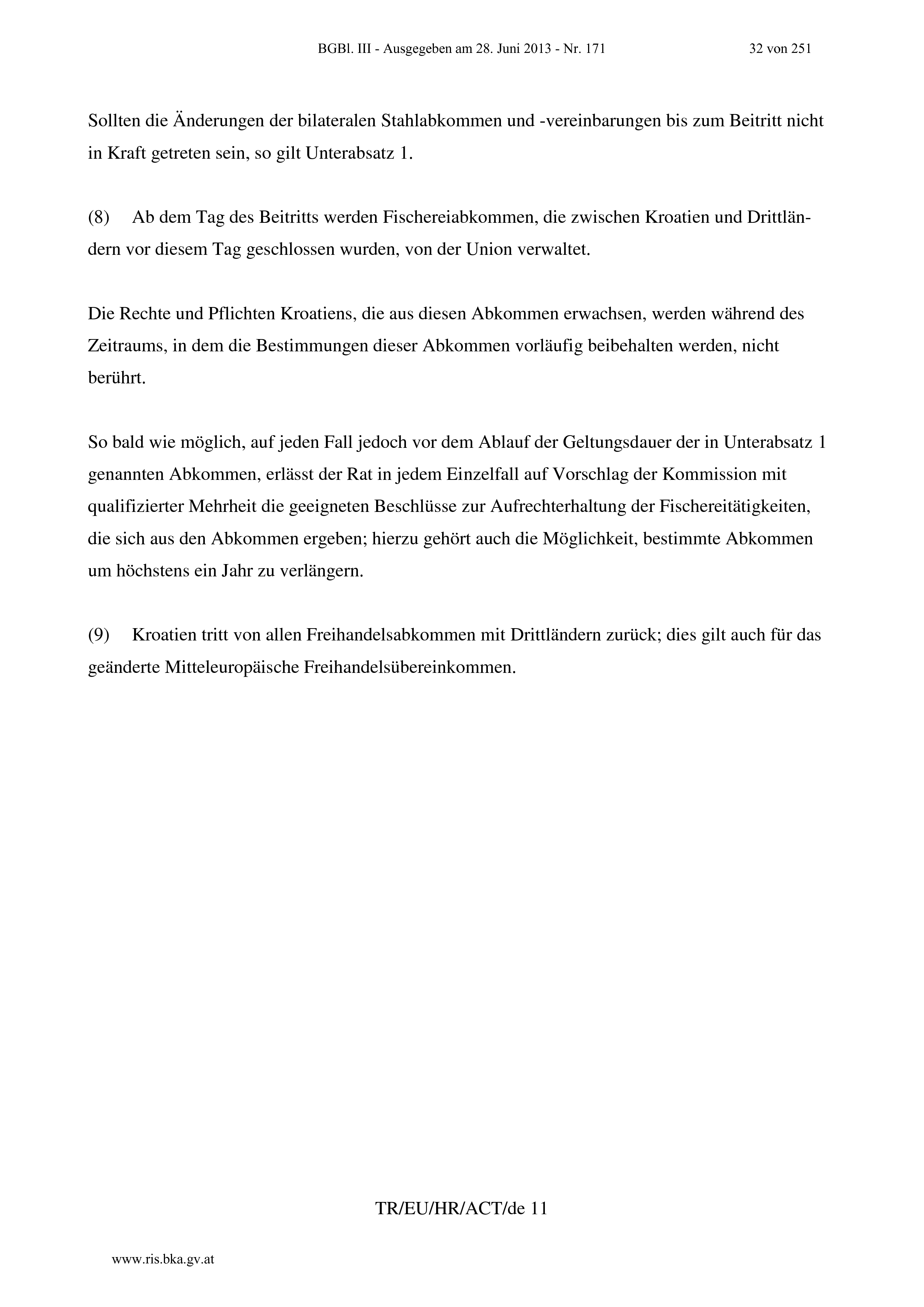 BGBl. III - Ausgegeben am 28. Juni 2013 - Nr. 171 32 von 251

Sollten die Änderungen der bilateralen Stahlabkommen und -vereinbarungen bis zum Beitritt nicht in Kraft getreten sein, so gilt Unterabsatz 1.

(8) Ab dem Tag des Beitritts werden Fischereiabkommen, die zwischen Kroatien und Drittländern vor diesem Tag geschlossen wurden, von der Union verwaltet.

Die Rechte und Pflichten Kroatiens, die aus diesen Abkommen erwachsen, werden während des Zeitraums, in dem die Bestimmungen dieser Abkommen vorläufig beibehalten werden, nicht berührt.

So bald wie möglich, auf jeden Fall jedoch vor dem Ablauf der Geltungsdauer der in Unterabsatz 1 genannten Abkommen, erlässt der Rat in jedem Einzelfall auf Vorschlag der Kommission mit qualifizierter Mehrheit die geeigneten Beschlüsse zur Aufrechterhaltung der Fischereitätigkeiten, die sich aus den Abkommen ergeben; hierzu gehört auch die Möglichkeit, bestimmte Abkommen um höchstens ein Jahr zu verlängern.

(9) Kroatien tritt von allen Freihandelsabkommen mit Drittländern zurück; dies gilt auch für das geänderte Mitteleuropäische Freihandelsübereinkommen.

TR/EU/HR/ACT/de 11

www.ris.bka.gv.at